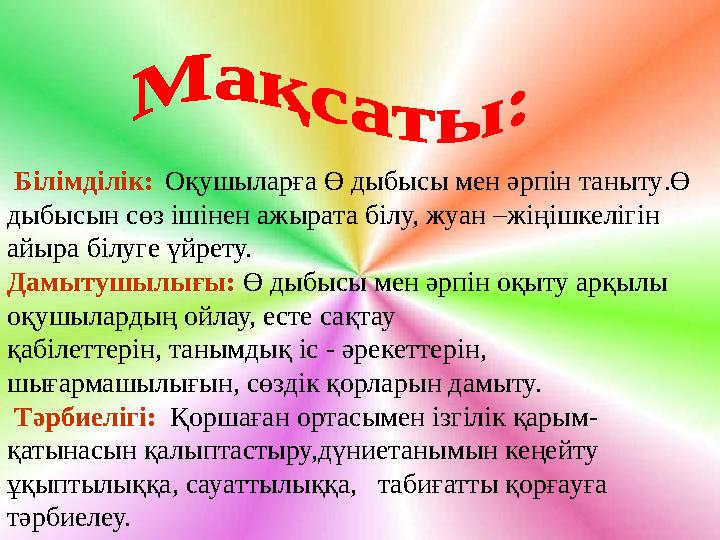 Мақсаты:

Білімділік: Оқушыларға Ө дыбысы мен әрпін таныту.Ө дыбысын сөз ішінен ажырата білу, жуан –жіңішкелігін айыра білуге үйрету.

Дамытушылығы: Ө дыбысы мен әрпін оқыту арқылы оқушылардың ойлау, есте сақтау қабілеттерін, танымдық іс - әрекеттерін, шығармашылығын, сөздік қорларын дамыту.

Тәрбиелігі: Қоршаған ортасымен ізгілік қарым-қатынасын қалыптастыру,дүниетанымын кеңейту ұқыптылыққа, сауаттылыққа, табиғатты қорғауға тәрбиелеу.